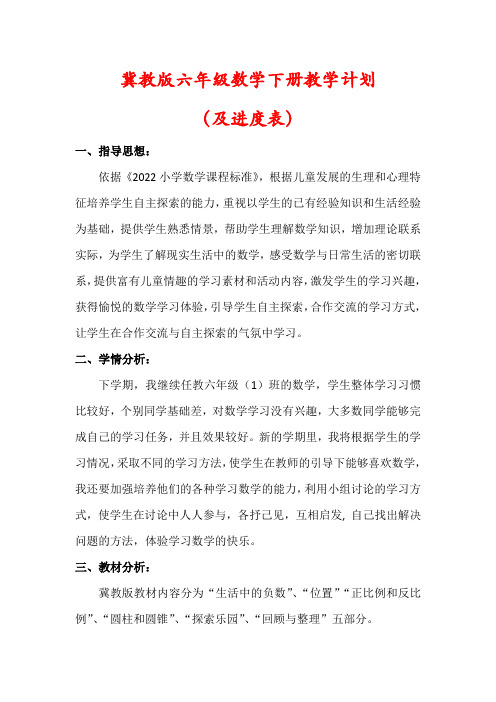 冀教版六年级数学下册教学计划

（及进度表）

一、指导思想：

依据《2022 小学数学课程标准》，根据儿童发展的生理和心理特征培养学生自主探索的能力，重视以学生的已有经验知识和生活经验为基础，提供学生熟悉情景，帮助学生理解数学知识，增加理论联系实际，为学生了解现实生活中的数学，感受数学与日常生活的密切联系，提供富有儿童情趣的学习素材和活动内容，激发学生的学习兴趣，获得愉悦的数学学习体验，引导学生自主探索，合作交流的学习方式，让学生在合作交流与自主探索的气氛中学习。

二、学情分析：

下学期，我继续任教六年级（1）班的数学，学生整体学习习惯比较好，个别同学基础差，对数学学习没有兴趣，大多数同学能够完成自己的学习任务，并且效果较好。新的学期里，我将根据学生的学习情况，采取不同的学习方法，使学生在教师的引导下能够喜欢数学，我还要加强培养他们的各种学习数学的能力，利用小组讨论的学习方式，使学生在讨论中人人参与，各抒己见，互相启发，自己找出解决问题的方法，体验学习数学的快乐。

三、教材分析：

冀教版教材内容分为“生活中的负数”、“位置”“正比例和反比例”、“圆柱和圆锥”、“探索乐园”、“回顾与整理”五部分。